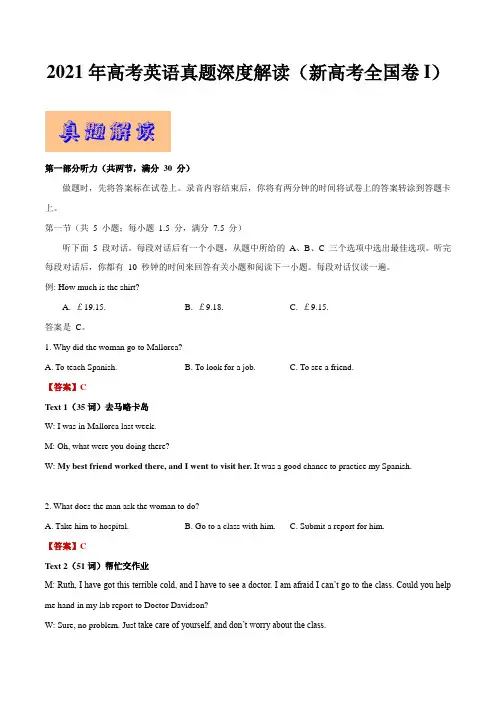 2021 年高考英语真题深度解读（新高考全国卷 I）

真题解读

第一部分听力（共两节，满分 30 分）

做题时，先将答案标在试卷上。录音内容结束后，你将有两分钟的时间将试卷上的答案转涂到答题卡上。

第一节（共 5 小题；每小题 1.5 分，满分 7.5 分）

听下面 5 段对话。每段对话后有一个小题，从题中所给的 A、B、C 三个选项中选出最佳选项。听完每段对话后，你都有 10 秒钟的时间来回答有关小题和阅读下一小题。每段对话仅读一遍。

例: How much is the shirt?

A. £19.15.　　B. £9.18.　　C. £9.15.

答案是 C。

1. Why did the woman go to Mallorca?

A. To teach Spanish.　　B. To look for a job.　　C. To see a friend.

【答案】C

Text 1（35 词）去马略卡岛

W: I was in Mallorca last week.

M: Oh, what were you doing there?

W: My best friend worked there, and I went to visit her. It was a good chance to practice my Spanish.

2. What does the man ask the woman to do?

A. Take him to hospital.　　B. Go to a class with him.　　C. Submit a report for him.

【答案】C

Text 2（51 词）帮忙交作业

M: Ruth, I have got this terrible cold, and I have to see a doctor. I am afraid I can't go to the class. Could you help me hand in my lab report to Doctor Davidson?

W: Sure, no problem. Just take care of yourself, and don't worry about the class.